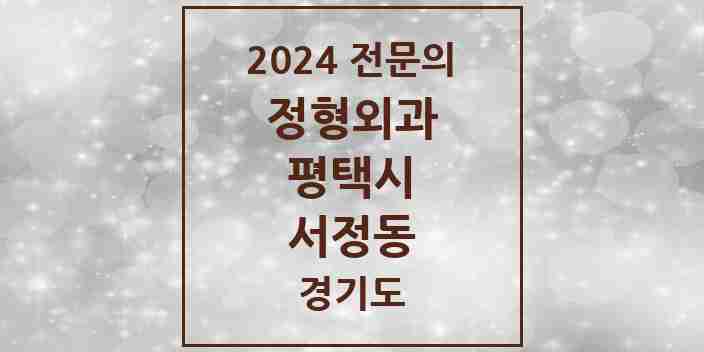 2024 전문의
정형외과
평택시
서정동
경기도